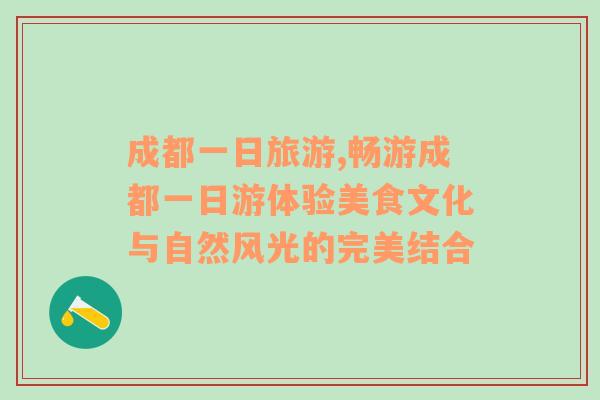 成都一日旅游,畅游成都一日游体验美食文化与自然风光的完美结合